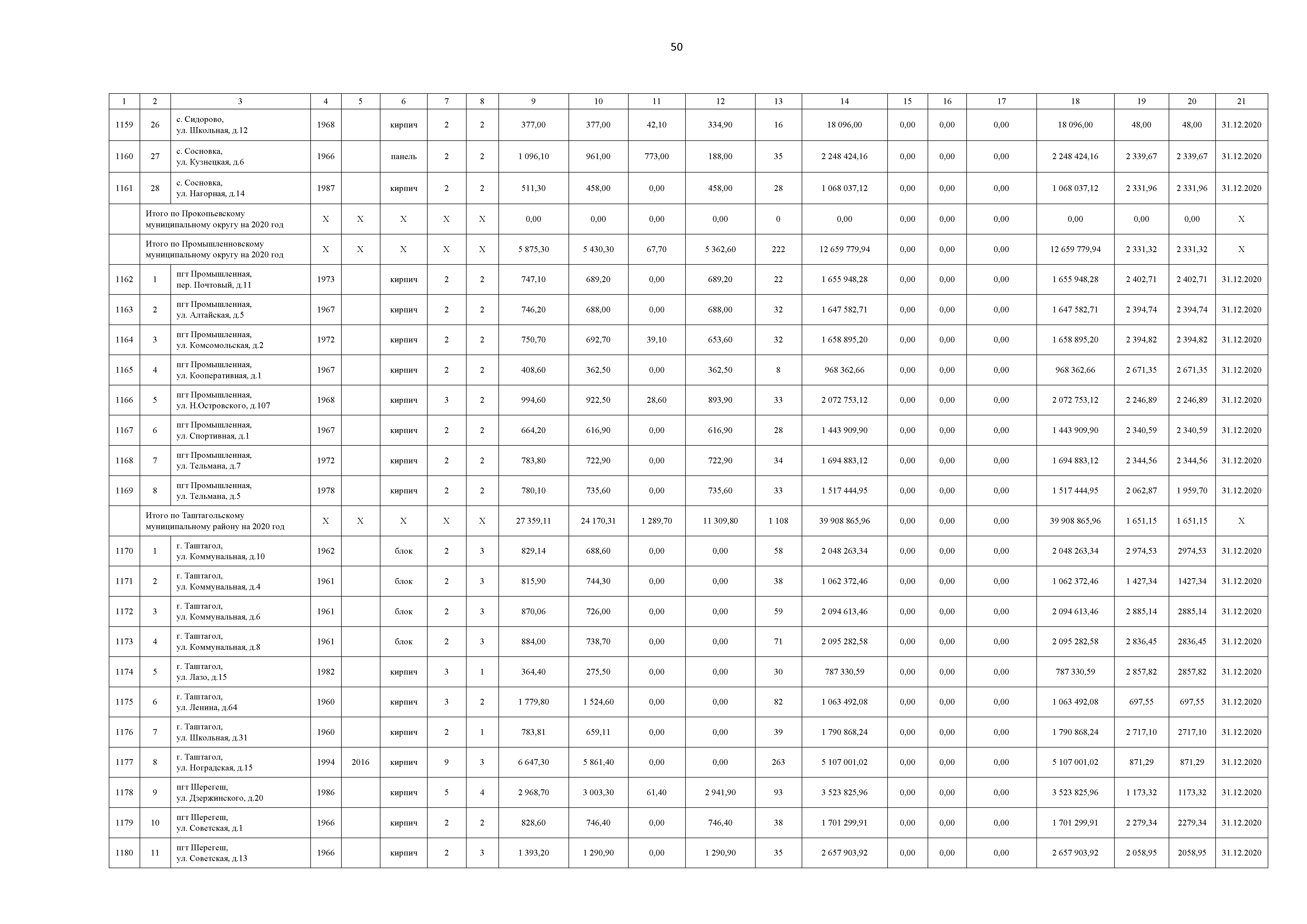 50

| 1 | 2 | 3 | 4 | 5 | 6 | 7 | 8 | 9 | 10 | 11 | 12 | 13 | 14 | 15 | 16 | 17 | 18 | 19 | 20 | 21 |
|---|---|---|---|---|---|---|---|---|---|---|---|---|---|---|---|---|---|---|---|---|
| 1159 | 26 | с. Сидорово, ул. Школьная, д.12 | 1968 | | кирпич | 2 | 2 | 377,00 | 377,00 | 42,10 | 334,90 | 16 | 18 096,00 | 0,00 | 0,00 | 0,00 | 18 096,00 | 48,00 | 48,00 | 31.12.2020 |
| 1160 | 27 | с. Сосновка, ул. Кузнецкая, д.6 | 1966 | | панель | 2 | 2 | 1 096,10 | 961,00 | 773,00 | 188,00 | 35 | 2 248 424,16 | 0,00 | 0,00 | 0,00 | 2 248 424,16 | 2 339,67 | 2 339,67 | 31.12.2020 |
| 1161 | 28 | с. Сосновка, ул. Нагорная, д.14 | 1987 | | кирпич | 2 | 2 | 511,30 | 458,00 | 0,00 | 458,00 | 28 | 1 068 037,12 | 0,00 | 0,00 | 0,00 | 1 068 037,12 | 2 331,96 | 2 331,96 | 31.12.2020 |
| | Итого по Прокопьевскому муниципальному округу на 2020 год | | X | X | X | X | X | 0,00 | 0,00 | 0,00 | 0,00 | 0 | 0,00 | 0,00 | 0,00 | 0,00 | 0,00 | 0,00 | 0,00 | X |
| | Итого по Промышленновскому муниципальному округу на 2020 год | | X | X | X | X | X | 5 875,30 | 5 430,30 | 67,70 | 5 362,60 | 222 | 12 659 779,94 | 0,00 | 0,00 | 0,00 | 12 659 779,94 | 2 331,32 | 2 331,32 | X |
| 1162 | 1 | пгт Промышленная, пер. Почтовый, д.11 | 1973 | | кирпич | 2 | 2 | 747,10 | 689,20 | 0,00 | 689,20 | 22 | 1 655 948,28 | 0,00 | 0,00 | 0,00 | 1 655 948,28 | 2 402,71 | 2 402,71 | 31.12.2020 |
| 1163 | 2 | пгт Промышленная, ул. Алтайская, д.5 | 1967 | | кирпич | 2 | 2 | 746,20 | 688,00 | 0,00 | 688,00 | 32 | 1 647 582,71 | 0,00 | 0,00 | 0,00 | 1 647 582,71 | 2 394,74 | 2 394,74 | 31.12.2020 |
| 1164 | 3 | пгт Промышленная, ул. Комсомольская, д.2 | 1972 | | кирпич | 2 | 2 | 750,70 | 692,70 | 39,10 | 653,60 | 32 | 1 658 895,20 | 0,00 | 0,00 | 0,00 | 1 658 895,20 | 2 394,82 | 2 394,82 | 31.12.2020 |
| 1165 | 4 | пгт Промышленная, ул. Кооперативная, д.1 | 1967 | | кирпич | 2 | 2 | 408,60 | 362,50 | 0,00 | 362,50 | 8 | 968 362,66 | 0,00 | 0,00 | 0,00 | 968 362,66 | 2 671,35 | 2 671,35 | 31.12.2020 |
| 1166 | 5 | пгт Промышленная, ул. Н.Островского, д.107 | 1968 | | кирпич | 3 | 2 | 994,60 | 922,50 | 28,60 | 893,90 | 33 | 2 072 753,12 | 0,00 | 0,00 | 0,00 | 2 072 753,12 | 2 246,89 | 2 246,89 | 31.12.2020 |
| 1167 | 6 | пгт Промышленная, ул. Спортивная, д.1 | 1967 | | кирпич | 2 | 2 | 664,20 | 616,90 | 0,00 | 616,90 | 28 | 1 443 909,90 | 0,00 | 0,00 | 0,00 | 1 443 909,90 | 2 340,59 | 2 340,59 | 31.12.2020 |
| 1168 | 7 | пгт Промышленная, ул. Тельмана, д.7 | 1972 | | кирпич | 2 | 2 | 783,80 | 722,90 | 0,00 | 722,90 | 34 | 1 694 883,12 | 0,00 | 0,00 | 0,00 | 1 694 883,12 | 2 344,56 | 2 344,56 | 31.12.2020 |
| 1169 | 8 | пгт Промышленная, ул. Тельмана, д.5 | 1978 | | кирпич | 2 | 2 | 780,10 | 735,60 | 0,00 | 735,60 | 33 | 1 517 444,95 | 0,00 | 0,00 | 0,00 | 1 517 444,95 | 2 062,87 | 1 959,70 | 31.12.2020 |
| | Итого по Таштагольскому муниципальному району на 2020 год | | X | X | X | X | X | 27 359,11 | 24 170,31 | 1 289,70 | 11 309,80 | 1 108 | 39 908 865,96 | 0,00 | 0,00 | 0,00 | 39 908 865,96 | 1 651,15 | 1 651,15 | X |
| 1170 | 1 | г. Таштагол, ул. Коммунальная, д.10 | 1962 | | блок | 2 | 3 | 829,14 | 688,60 | 0,00 | 0,00 | 58 | 2 048 263,34 | 0,00 | 0,00 | 0,00 | 2 048 263,34 | 2 974,53 | 2974,53 | 31.12.2020 |
| 1171 | 2 | г. Таштагол, ул. Коммунальная, д.4 | 1961 | | блок | 2 | 3 | 815,90 | 744,30 | 0,00 | 0,00 | 38 | 1 062 372,46 | 0,00 | 0,00 | 0,00 | 1 062 372,46 | 1 427,34 | 1427,34 | 31.12.2020 |
| 1172 | 3 | г. Таштагол, ул. Коммунальная, д.6 | 1961 | | блок | 2 | 3 | 870,06 | 726,00 | 0,00 | 0,00 | 59 | 2 094 613,46 | 0,00 | 0,00 | 0,00 | 2 094 613,46 | 2 885,14 | 2885,14 | 31.12.2020 |
| 1173 | 4 | г. Таштагол, ул. Коммунальная, д.8 | 1961 | | блок | 2 | 3 | 884,00 | 738,70 | 0,00 | 0,00 | 71 | 2 095 282,58 | 0,00 | 0,00 | 0,00 | 2 095 282,58 | 2 836,45 | 2836,45 | 31.12.2020 |
| 1174 | 5 | г. Таштагол, ул. Лазо, д.15 | 1982 | | кирпич | 3 | 1 | 364,40 | 275,50 | 0,00 | 0,00 | 30 | 787 330,59 | 0,00 | 0,00 | 0,00 | 787 330,59 | 2 857,82 | 2857,82 | 31.12.2020 |
| 1175 | 6 | г. Таштагол, ул. Ленина, д.64 | 1960 | | кирпич | 3 | 2 | 1 779,80 | 1 524,60 | 0,00 | 0,00 | 82 | 1 063 492,08 | 0,00 | 0,00 | 0,00 | 1 063 492,08 | 697,55 | 697,55 | 31.12.2020 |
| 1176 | 7 | г. Таштагол, ул. Школьная, д.31 | 1960 | | кирпич | 2 | 1 | 783,81 | 659,11 | 0,00 | 0,00 | 39 | 1 790 868,24 | 0,00 | 0,00 | 0,00 | 1 790 868,24 | 2 717,10 | 2717,10 | 31.12.2020 |
| 1177 | 8 | г. Таштагол, ул. Ноградская, д.15 | 1994 | 2016 | кирпич | 9 | 3 | 6 647,30 | 5 861,40 | 0,00 | 0,00 | 263 | 5 107 001,02 | 0,00 | 0,00 | 0,00 | 5 107 001,02 | 871,29 | 871,29 | 31.12.2020 |
| 1178 | 9 | пгт Шерегеш, ул. Дзержинского, д.20 | 1986 | | кирпич | 5 | 4 | 2 968,70 | 3 003,30 | 61,40 | 2 941,90 | 93 | 3 523 825,96 | 0,00 | 0,00 | 0,00 | 3 523 825,96 | 1 173,32 | 1173,32 | 31.12.2020 |
| 1179 | 10 | пгт Шерегеш, ул. Советская, д.1 | 1966 | | кирпич | 2 | 2 | 828,60 | 746,40 | 0,00 | 746,40 | 38 | 1 701 299,91 | 0,00 | 0,00 | 0,00 | 1 701 299,91 | 2 279,34 | 2279,34 | 31.12.2020 |
| 1180 | 11 | пгт Шерегеш, ул. Советская, д.13 | 1966 | | кирпич | 2 | 3 | 1 393,20 | 1 290,90 | 0,00 | 1 290,90 | 35 | 2 657 903,92 | 0,00 | 0,00 | 0,00 | 2 657 903,92 | 2 058,95 | 2058,95 | 31.12.2020 |